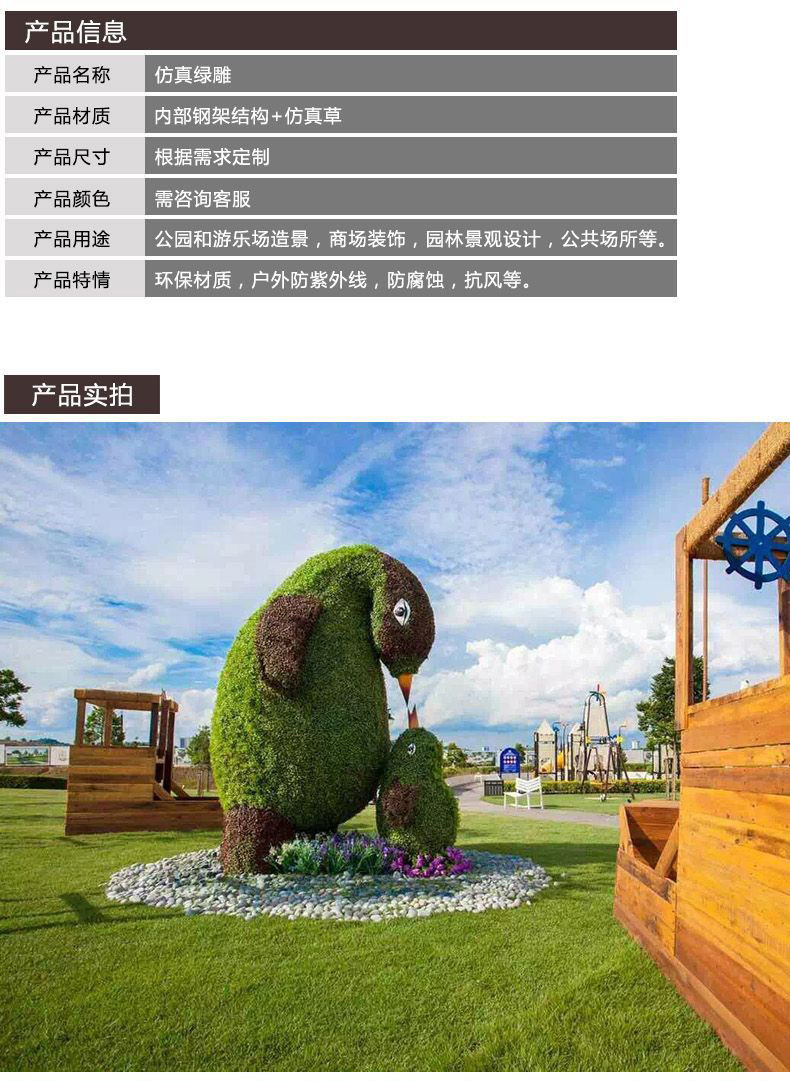 产品信息

产品名称
仿真绿雕

产品材质
内部钢架结构+仿真草

产品尺寸
根据需求定制

产品颜色
需咨询客服

产品用途
公园和游乐场造景，商场装饰，园林景观设计，公共场所等。

产品特情
环保材质，户外防紫外线，防腐蚀，抗风等。

产品实拍